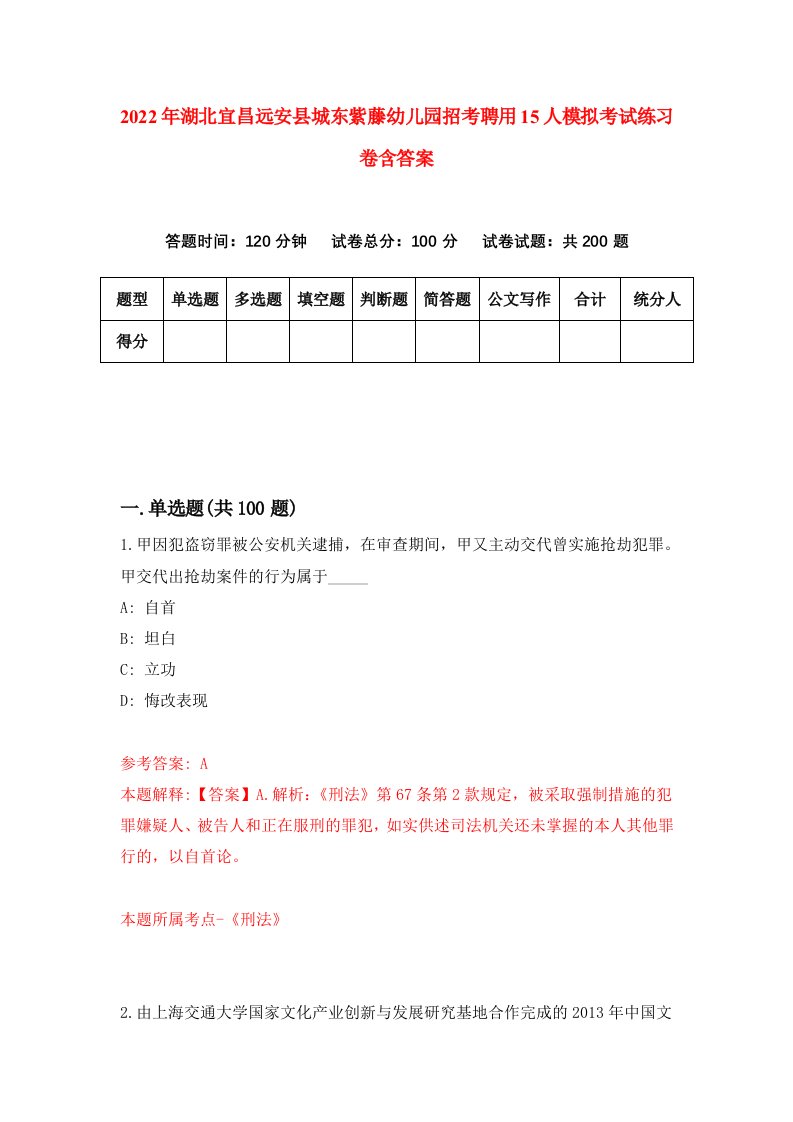 2022年湖北宜昌远安县城东紫藤幼儿园招考聘用15人模拟考试练习卷含答案

答题时间：120分钟　试卷总分：100分　试卷试题：共200题

| 题型 | 单选题 | 多选题 | 填空题 | 判断题 | 简答题 | 公文写作 | 合计 | 统分人 |
|---|---|---|---|---|---|---|---|---|
| 得分 | | | | | | | | |

一.单选题(共100题)

1.甲因犯盗窃罪被公安机关逮捕，在审查期间，甲又主动交代曾实施抢劫犯罪。甲交代出抢劫案件的行为属于_____

A: 自首

B: 坦白

C: 立功

D: 悔改表现

参考答案: A

本题解释:【答案】A.解析:《刑法》第67条第2款规定，被采取强制措施的犯罪嫌疑人、被告人和正在服刑的罪犯，如实供述司法机关还未掌握的本人其他罪行的，以自首论。

本题所属考点-《刑法》

2.由上海交通大学国家文化产业创新与发展研究基地合作完成的2013年中国文